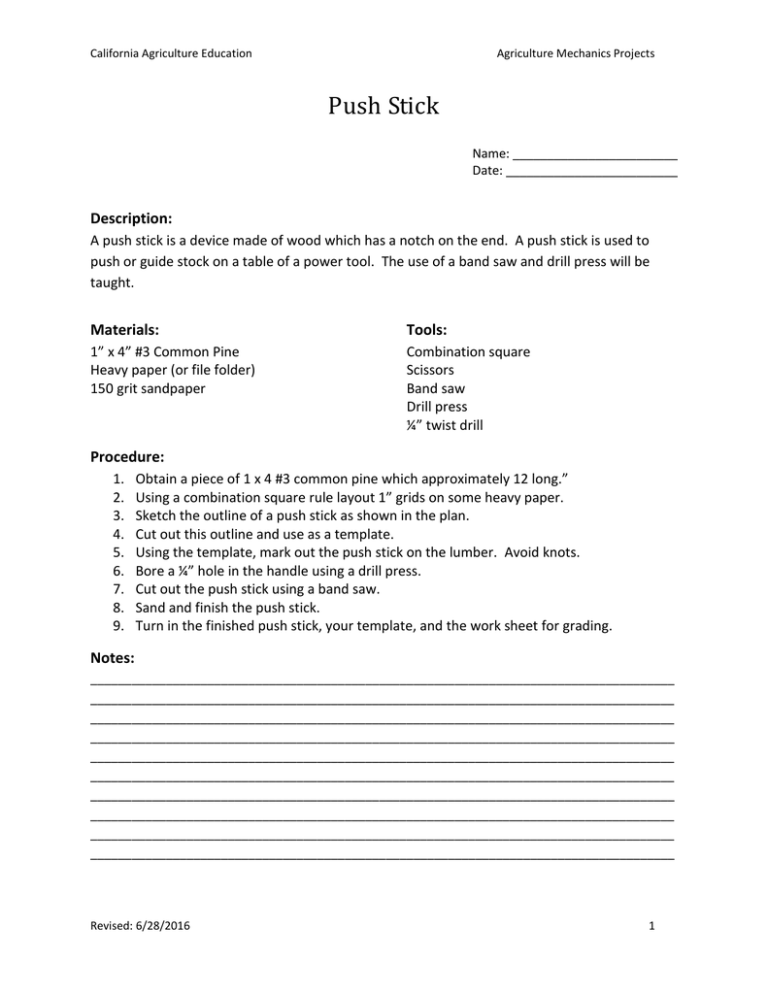 California Agriculture Education

Agriculture Mechanics Projects

Push Stick

Name: ____
Date: ____

Description:

A push stick is a device made of wood which has a notch on the end. A push stick is used to push or guide stock on a table of a power tool. The use of a band saw and drill press will be taught.

Materials:
1" x 4" #3 Common Pine
Heavy paper (or file folder)
150 grit sandpaper

Tools:
Combination square
Scissors
Band saw
Drill press
¼" twist drill

Procedure:
1. Obtain a piece of 1 x 4 #3 common pine which approximately 12 long."
2. Using a combination square rule layout 1" grids on some heavy paper.
3. Sketch the outline of a push stick as shown in the plan.
4. Cut out this outline and use as a template.
5. Using the template, mark out the push stick on the lumber. Avoid knots.
6. Bore a ¼" hole in the handle using a drill press.
7. Cut out the push stick using a band saw.
8. Sand and finish the push stick.
9. Turn in the finished push stick, your template, and the work sheet for grading.

Notes:
____
____
____
____
____
____
____
____
____
____

Revised: 6/28/2016

1